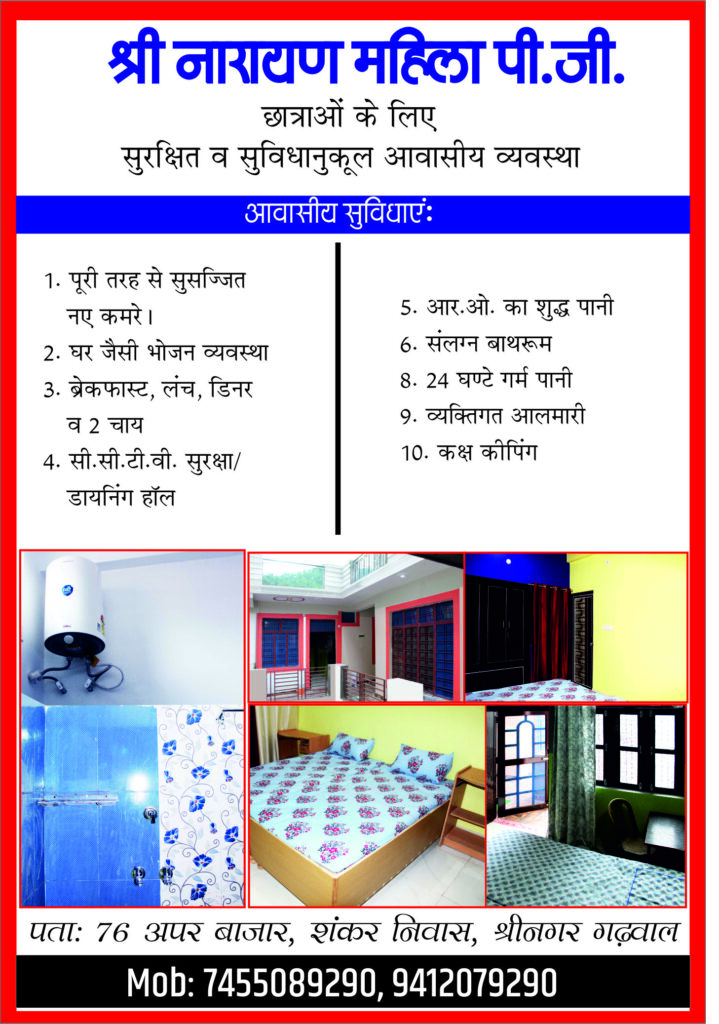 श्री नारायण महिला पी.जी.

छात्राओं के लिए
सुरक्षित व सुविधानुकूल आवासीय व्यवस्था

आवासीय सुविधाएं:

1. पूरी तरह से सुसज्जित नए कमरे।
2. घर जैसी भोजन व्यवस्था
3. ब्रेकफास्ट, लंच, डिनर व 2 चाय
4. सी.सी.टी.वी. सुरक्षा/ डायनिंग हॉल

5. आर.ओ. का शुद्ध पानी
6. संलग्न बाथरूम
8. 24 घण्टे गर्म पानी
9. व्यक्तिगत आलमारी
10. कक्ष कीपिंग

पता: 76 अपर बाजार, शंकर निवास, श्रीनगर गढ़वाल

Mob: 7455089290, 9412079290